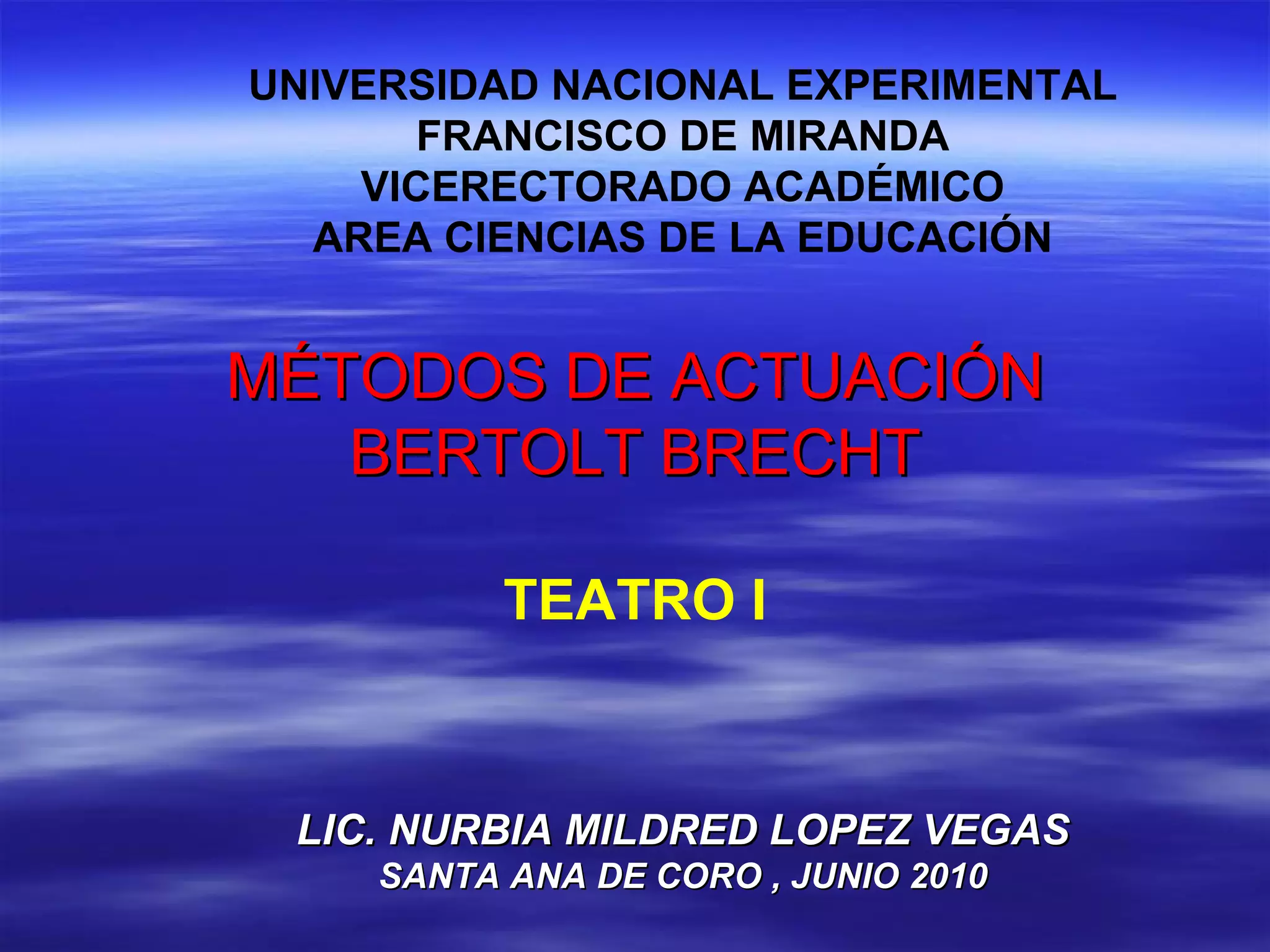 UNIVERSIDAD NACIONAL EXPERIMENTAL
FRANCISCO DE MIRANDA
VICERECTORADO ACADÉMICO
AREA CIENCIAS DE LA EDUCACIÓN

MÉTODOS DE ACTUACIÓN
BERTOLT BRECHT

TEATRO I

LIC. NURBIA MILDRED LOPEZ VEGAS
SANTA ANA DE CORO , JUNIO 2010